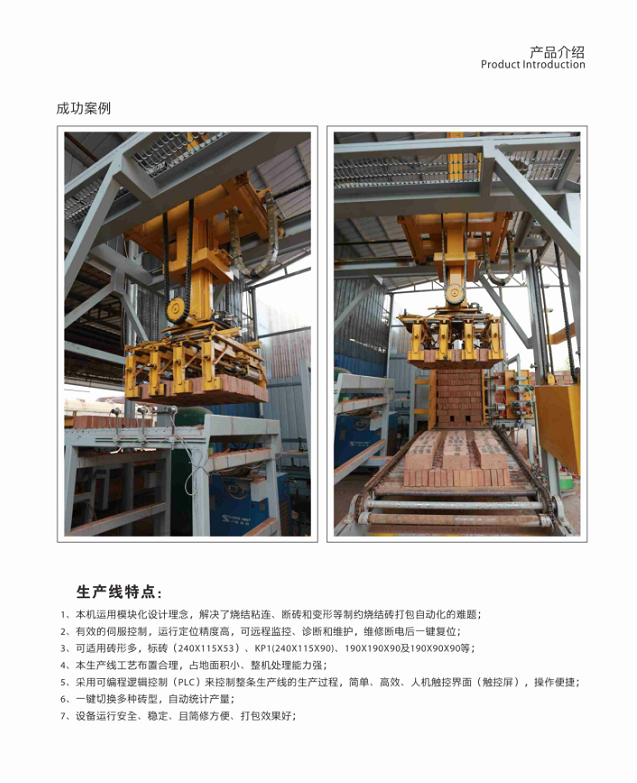 产品介绍
Product Introduction

成功案例

生产线特点：

1、本机运用模块化设计理念，解决了烧结粘连、断砖和变形等制约烧结砖打包自动化的难题；
2、有效的伺服控制，运行定位精度高，可远程监控、诊断和维护，维修断电后一键复位；
3、可适用砖形多，标砖（240X115X53）、KP1(240X115X90)、190X190X90及190X90X90等；
4、本生产线工艺布置合理，占地面积小、整机处理能力强；
5、采用可编程逻辑控制（PLC）来控制整条生产线的生产过程，简单、高效、人机触控界面（触控屏），操作便捷；
6、一键切换多种砖型，自动统计产量；
7、设备运行安全、稳定、且简修方便、打包效果好；